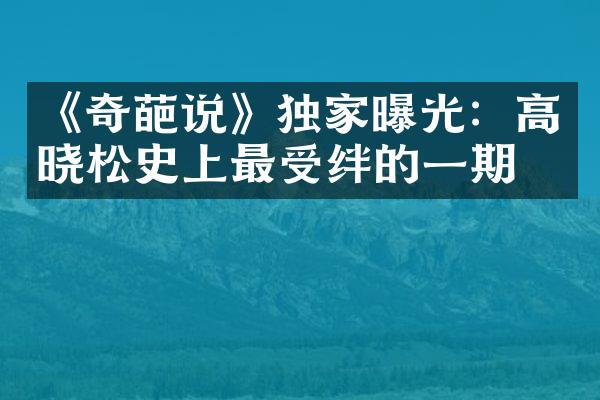 《奇葩说》独家曝光：高晓松史上最受绊的一期